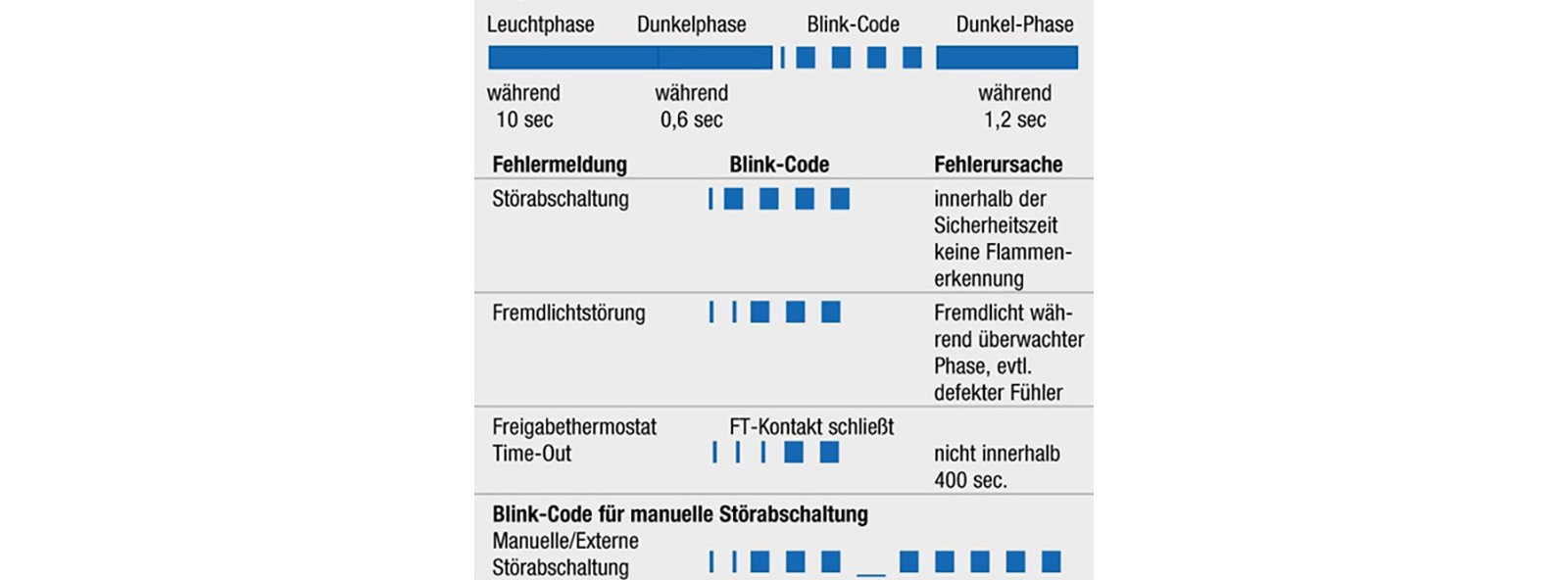 Leuchtphase Dunkelphase Blink-Code Dunkel-Phase

während 10 sec während 0,6 sec während 1,2 sec

| Fehlermeldung | Blink-Code | Fehlerursache |
|---|---|---|
| Störabschaltung | | innerhalb der Sicherheitszeit keine Flammenerkennung |
| Fremdlichtstörung | | Fremdlicht während überwachter Phase, evtl. defekter Fühler |
| Freigabethermostat Time-Out | FT-Kontakt schließt | nicht innerhalb 400 sec. |

Blink-Code für manuelle Störabschaltung

Manuelle/Externe Störabschaltung